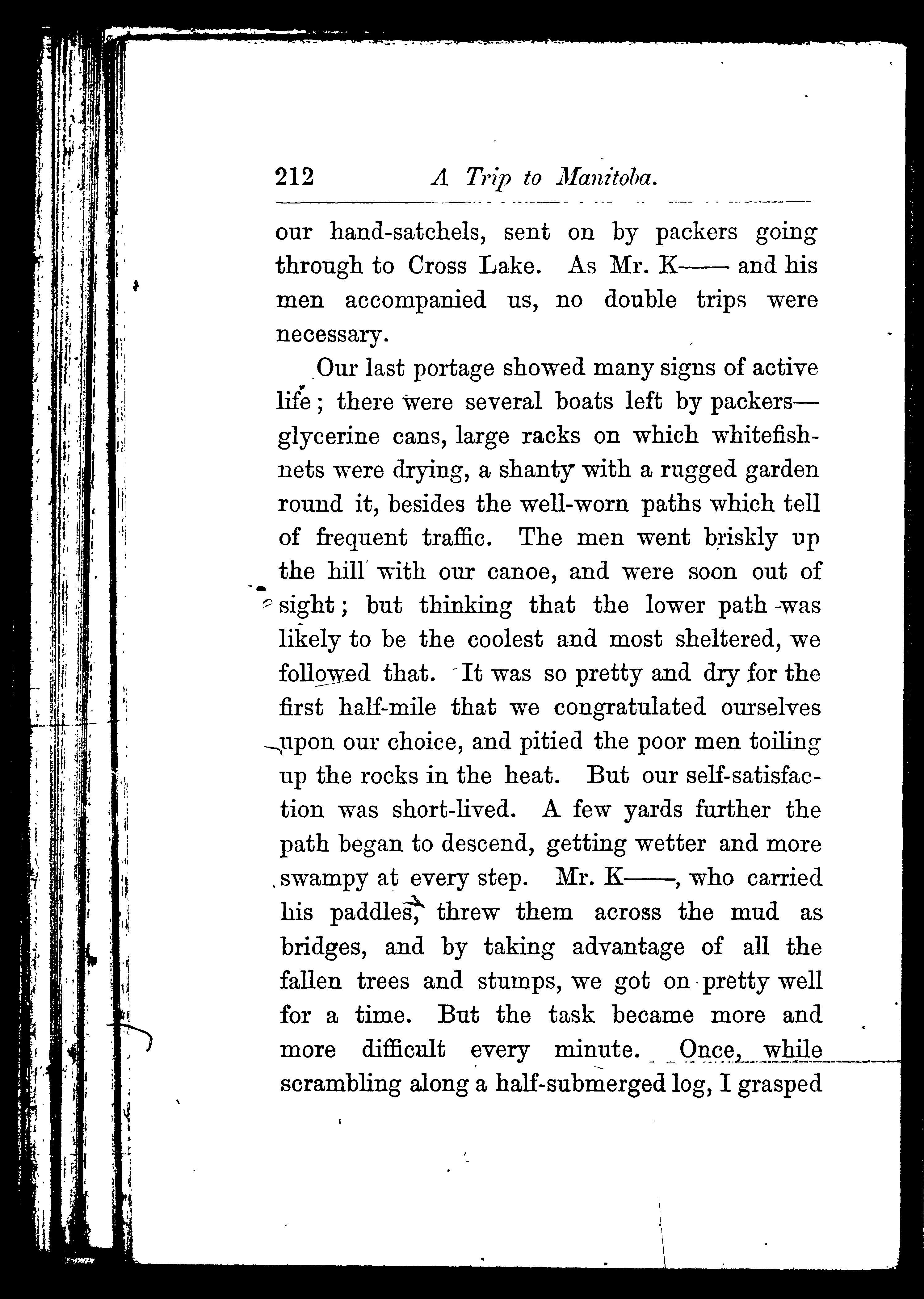 212 A Trip to Manitoba.

our hand-satchels, sent on by packers going through to Cross Lake. As Mr. K—— and his men accompanied us, no double trips were necessary.

Our last portage showed many signs of active life; there were several boats left by packers—glycerine cans, large racks on which whitefish-nets were drying, a shanty with a rugged garden round it, besides the well-worn paths which tell of frequent traffic. The men went briskly up the hill with our canoe, and were soon out of sight; but thinking that the lower path was likely to be the coolest and most sheltered, we followed that. It was so pretty and dry for the first half-mile that we congratulated ourselves upon our choice, and pitied the poor men toiling up the rocks in the heat. But our self-satisfaction was short-lived. A few yards further the path began to descend, getting wetter and more swampy at every step. Mr. K——, who carried his paddles, threw them across the mud as bridges, and by taking advantage of all the fallen trees and stumps, we got on pretty well for a time. But the task became more and more difficult every minute. Once, while scrambling along a half-submerged log, I grasped